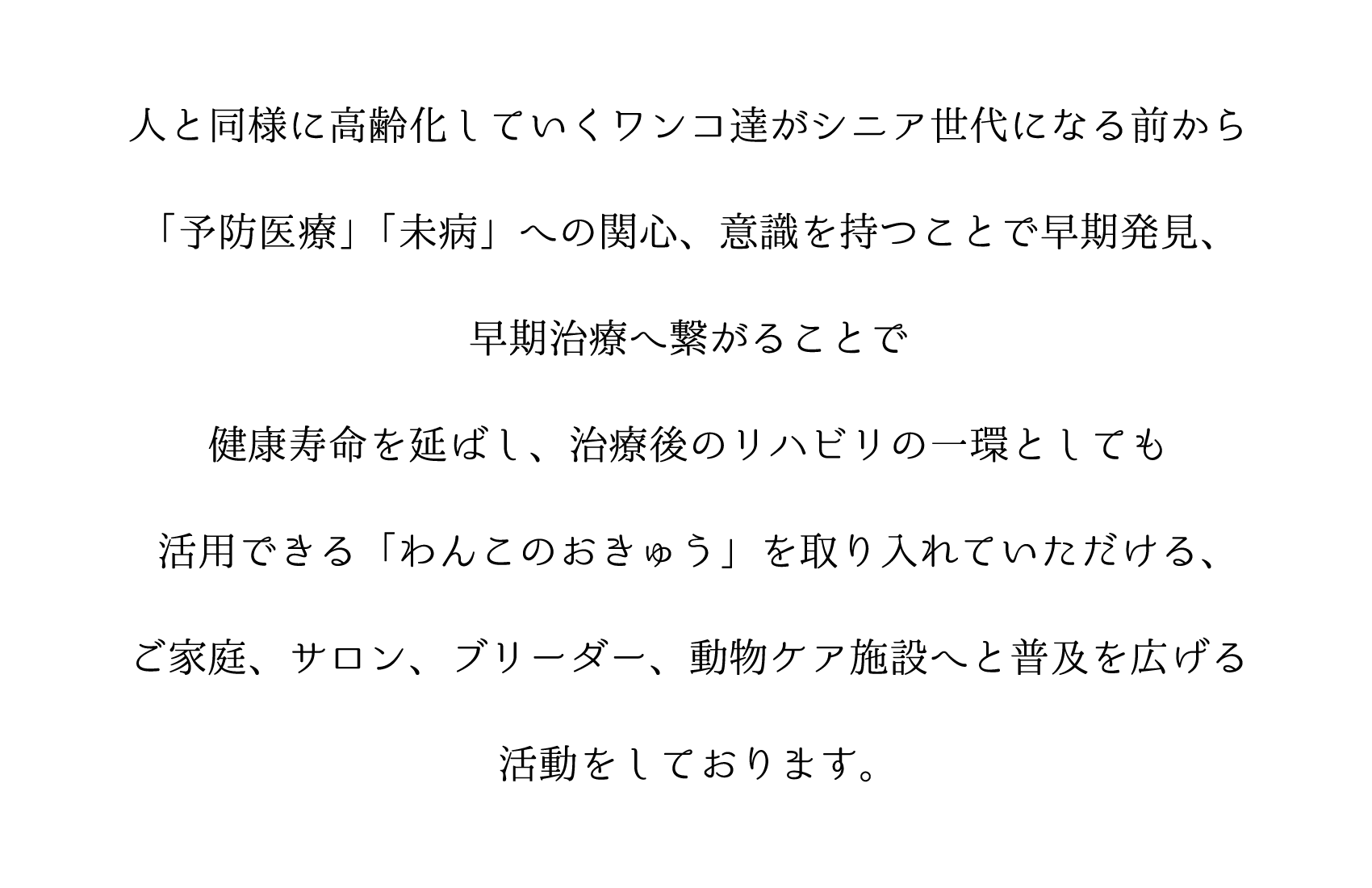 人と同様に高齢化していくワンコ達がシニア世代になる前から

「予防医療」「未病」への関心、意識を持つことで早期発見、

早期治療へ繋がることで

健康寿命を延ばし、治療後のリハビリの一環としても

活用できる「わんこのおきゅう」を取り入れていただける、

ご家庭、サロン、ブリーダー、動物ケア施設へと普及を広げる

活動をしております。